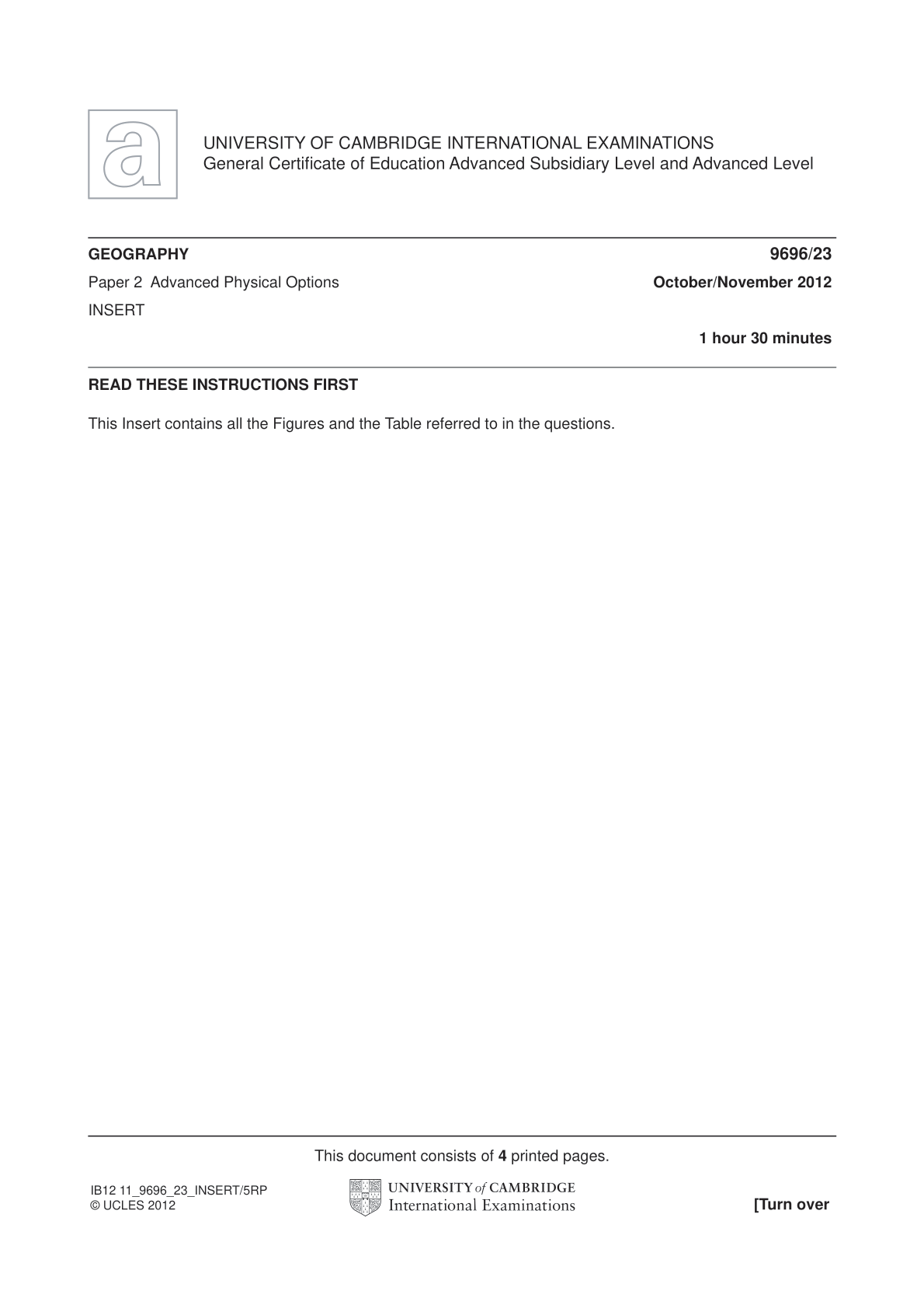 a

UNIVERSITY OF CAMBRIDGE INTERNATIONAL EXAMINATIONS
General Certificate of Education Advanced Subsidiary Level and Advanced Level

GEOGRAPHY 9696/23

Paper 2 Advanced Physical Options October/November 2012

INSERT

1 hour 30 minutes

READ THESE INSTRUCTIONS FIRST

This Insert contains all the Figures and the Table referred to in the questions.

This document consists of 4 printed pages.

IB12 11_9696_23_INSERT/5RP
© UCLES 2012

UNIVERSITY of CAMBRIDGE
International Examinations

[Turn over